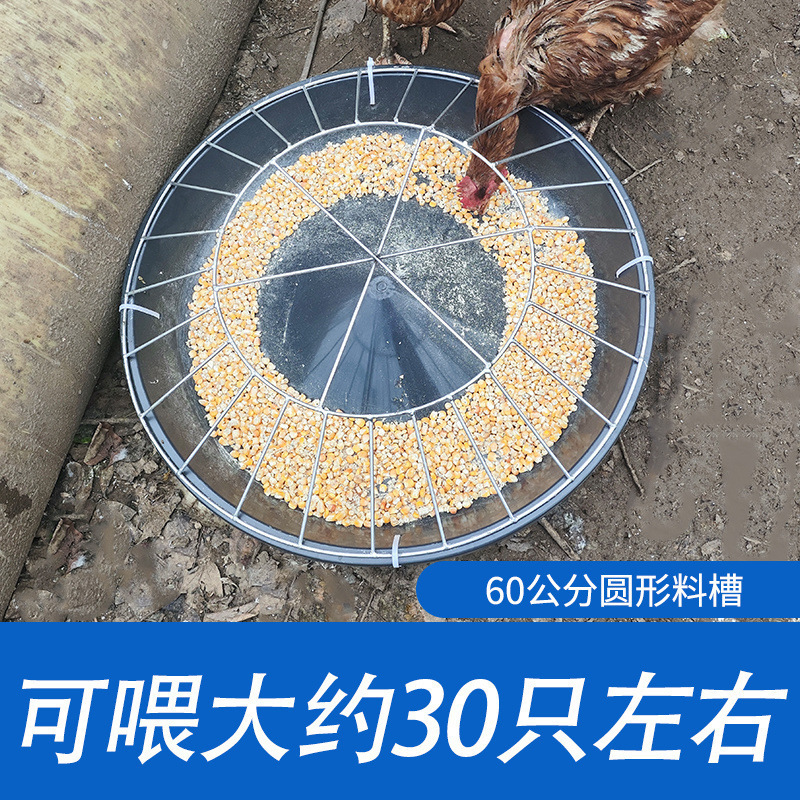 60公分圆形料槽

可喂大约30只左右